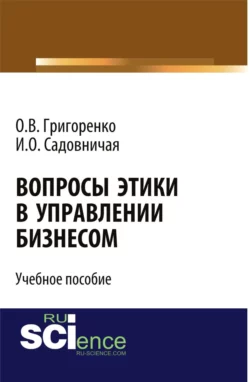 О.В. Григоренко
И.О. Садовничая

ВОПРОСЫ ЭТИКИ
В УПРАВЛЕНИИ
БИЗНЕСОМ

Учебное пособие

RU
SCIence
RU-SCIENCE.COM